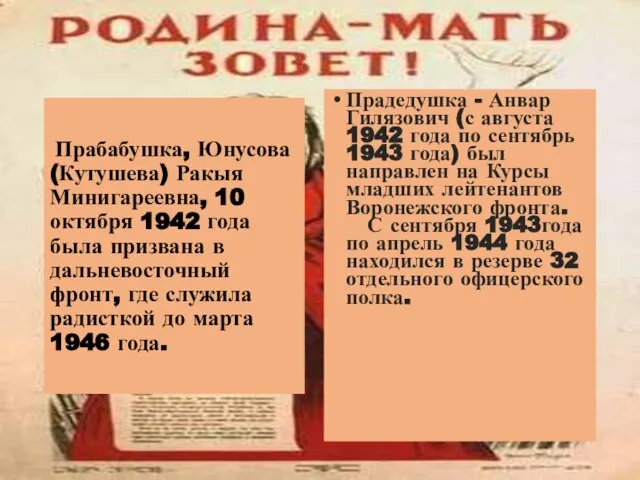 РОДИНА-МАТЬ ЗОВЕТ!

Прабабушка, Юнусова (Кутушева) Ракыя Минигареевна, 10 октября 1942 года была призвана в дальневосточный фронт, где служила радисткой до марта 1946 года.

• Прадедушка - Анвар Гилязович (с августа 1942 года по сентябрь 1943 года) был направлен на Курсы младших лейтенантов Воронежского фронта.

С сентября 1943года по апрель 1944 года находился в резерве 32 отдельного офицерского полка.